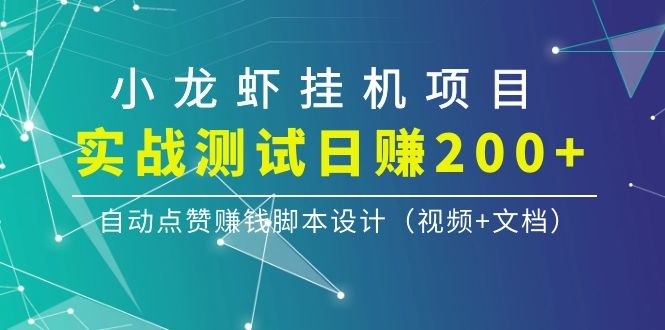 小龙虾挂机项目

实战测试日赚200+

自动点赞赚钱脚本设计（视频+文档）